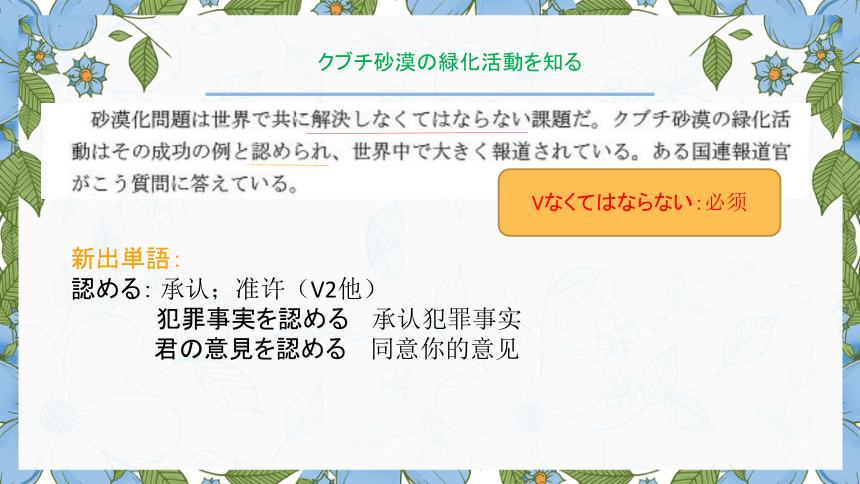 クブチ砂漠の緑化活動を知る

砂漠化問題は世界で共に解決しなくてはならない課題だ。クブチ砂漠の緑化活動はその成功の例と認められ、世界中で大きく報道されている。ある国連報道官がこう質問に答えている。

Vなくてはならない：必须

新出単語：
認める：承认；准许（V2他）
犯罪事実を認める　承认犯罪事实
君の意見を認める　同意你的意见